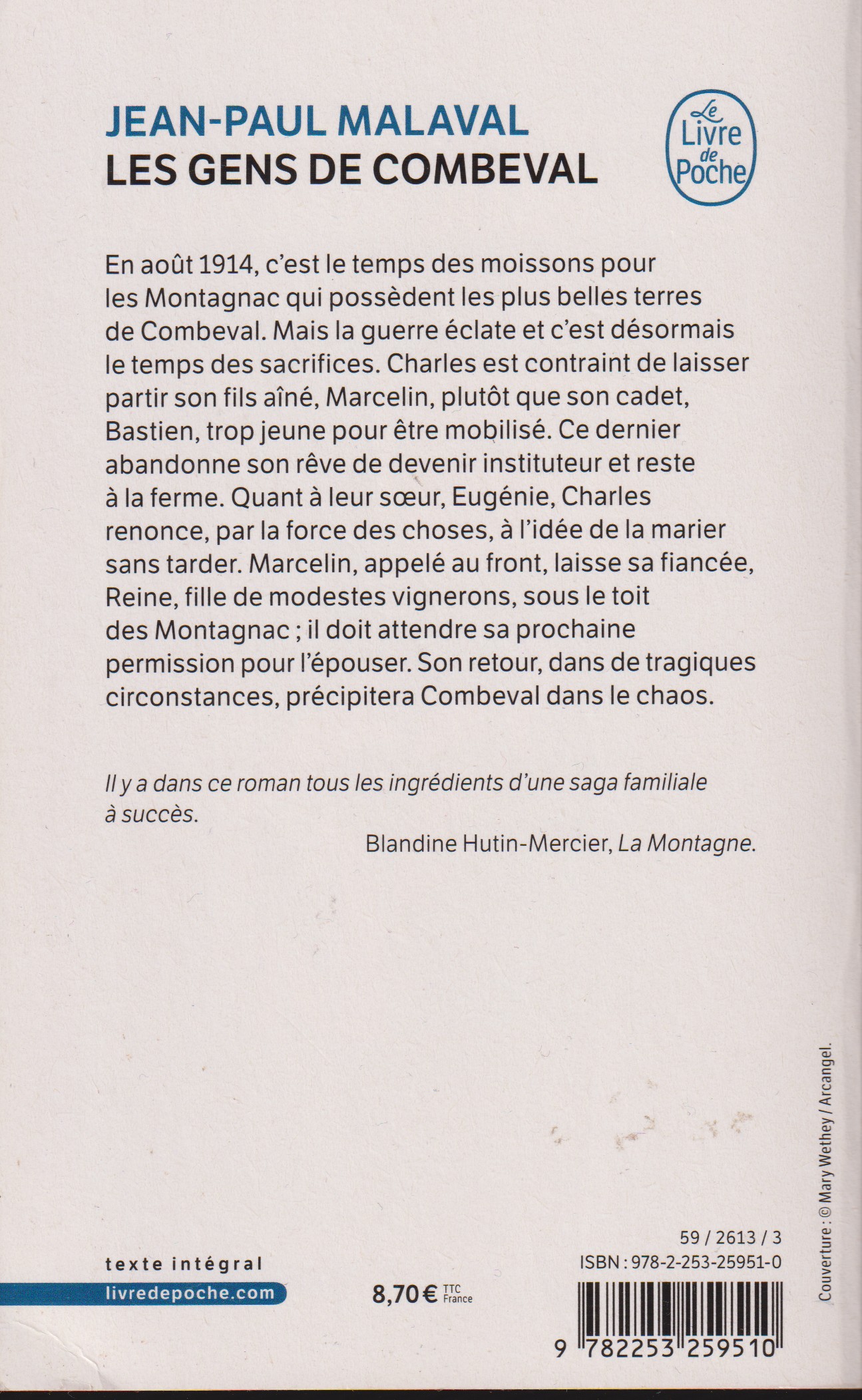 JEAN-PAUL MALAVAL
LES GENS DE COMBEVAL

Le Livre de Poche

En août 1914, c'est le temps des moissons pour les Montagnac qui possèdent les plus belles terres de Combeval. Mais la guerre éclate et c'est désormais le temps des sacrifices. Charles est contraint de laisser partir son fils aîné, Marcelin, plutôt que son cadet, Bastien, trop jeune pour être mobilisé. Ce dernier abandonne son rêve de devenir instituteur et reste à la ferme. Quant à leur sœur, Eugénie, Charles renonce, par la force des choses, à l'idée de la marier sans tarder. Marcelin, appelé au front, laisse sa fiancée, Reine, fille de modestes vignerons, sous le toit des Montagnac ; il doit attendre sa prochaine permission pour l'épouser. Son retour, dans de tragiques circonstances, précipitera Combeval dans le chaos.

Il y a dans ce roman tous les ingrédients d'une saga familiale à succès.

Blandine Hutin-Mercier, La Montagne.

Couverture : © Mary Wethey / Arcangel.

texte intégral
livredepoche.com

8,70 € TTC France

59 / 2613 / 3
ISBN : 978-2-253-25951-0

9 782253 259510